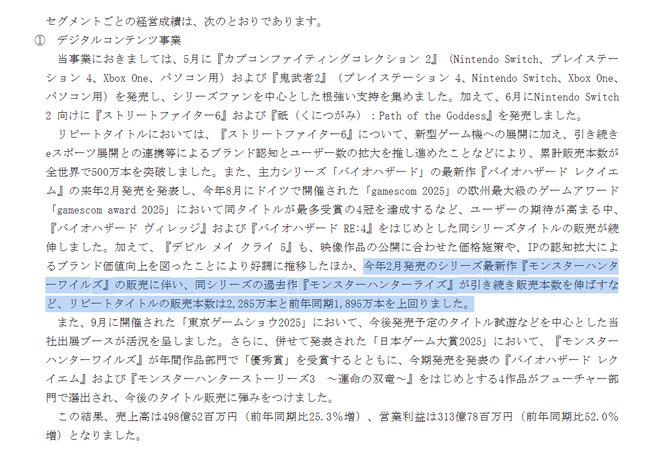 セグメントごとの経営成績は、次のとおりであります。

① デジタルコンテンツ事業

当事業におきましては、5月に『カプコンファイティングコレクション 2』（Nintendo Switch、プレイステーション 4、Xbox One、パソコン用）および『鬼武者2』（プレイステーション 4、Nintendo Switch、Xbox One、パソコン用）を発売し、シリーズファンを中心とした根強い支持を集めました。加えて、6月にNintendo Switch 2 向けに『ストリートファイター6』および『祇（くにつがみ）：Path of the Goddess』を発売しました。

リピートタイトルにおいては、『ストリートファイター6』について、新型ゲーム機への展開に加え、引き続きeスポーツ展開との連携等によるブランド認知とユーザー数の拡大を推し進めたことなどにより、累計販売本数が全世界で500万本を突破しました。また、主力シリーズ「バイオハザード」の最新作『バイオハザード レクイエム』の来年2月発売を発表し、今年8月にドイツで開催された「gamescom 2025」の欧州最大級のゲームアワード「gamescom award 2025」において同タイトルが最多受賞の4冠を達成するなど、ユーザーの期待が高まる中、『バイオハザード ヴィレッジ』および『バイオハザード RE:4』をはじめとした同シリーズタイトルの販売が続伸しました。加えて、『デビル メイ クライ 5』も、映像作品の公開に合わせた価格施策や、IPの認知拡大によるブランド価値向上を図ったことにより好調に推移したほか、今年2月発売のシリーズ最新作『モンスターハンターワイルズ』の販売に伴い、同シリーズの過去作『モンスターハンターライズ』が引き続き販売本数を伸ばすなど、リピートタイトルの販売本数は2,285万本と前年同期1,895万本を上回りました。

また、9月に開催された「東京ゲームショウ2025」において、今後発売予定のタイトル試遊などを中心とした当社出展ブースが活況を呈しました。さらに、併せて発表された「日本ゲーム大賞2025」において、『モンスターハンターワイルズ』が年間作品部門で「優秀賞」を受賞するとともに、今期発売を発表の『バイオハザード レクイエム』および『モンスターハンターストーリーズ3 ～運命の双竜～』をはじめとする4作品がフューチャー部門で選出され、今後のタイトル販売に弾みをつけました。

この結果、売上高は498億52百万円（前年同期比25.3%増）、営業利益は313億78百万円（前年同期比52.0%増）となりました。